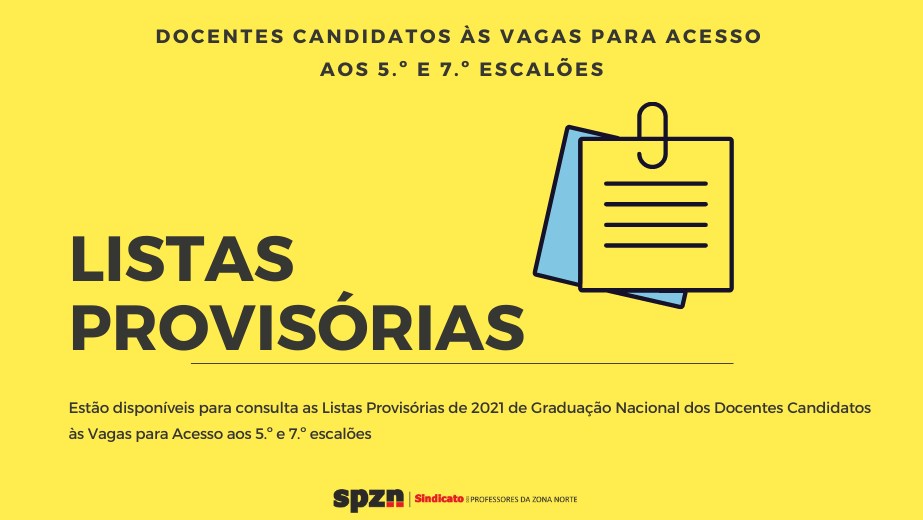 DOCENTES CANDIDATOS ÀS VAGAS PARA ACESSO AOS 5.º E 7.º ESCALÕES

LISTAS PROVISÓRIAS

Estão disponíveis para consulta as Listas Provisórias de 2021 de Graduação Nacional dos Docentes Candidatos às Vagas para Acesso aos 5.º e 7.º escalões

spzn | Sindicato dos PROFESSORES DA ZONA NORTE